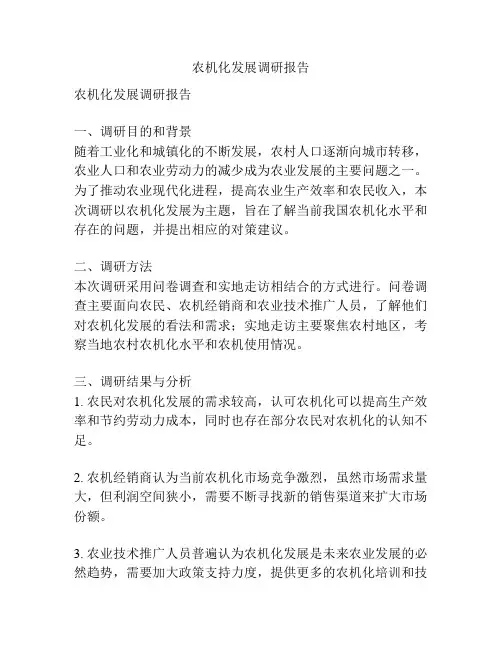 农机化发展调研报告

农机化发展调研报告

一、调研目的和背景
随着工业化和城镇化的不断发展，农村人口逐渐向城市转移，农业人口和农业劳动力的减少成为农业发展的主要问题之一。为了推动农业现代化进程，提高农业生产效率和农民收入，本次调研以农机化发展为主题，旨在了解当前我国农机化水平和存在的问题，并提出相应的对策建议。

二、调研方法
本次调研采用问卷调查和实地走访相结合的方式进行。问卷调查主要面向农民、农机经销商和农业技术推广人员，了解他们对农机化发展的看法和需求；实地走访主要聚焦农村地区，考察当地农村农机化水平和农机使用情况。

三、调研结果与分析
1. 农民对农机化发展的需求较高，认可农机化可以提高生产效率和节约劳动力成本，同时也存在部分农民对农机化的认知不足。

2. 农机经销商认为当前农机化市场竞争激烈，虽然市场需求量大，但利润空间狭小，需要不断寻找新的销售渠道来扩大市场份额。

3. 农业技术推广人员普遍认为农机化发展是未来农业发展的必然趋势，需要加大政策支持力度，提供更多的农机化培训和技